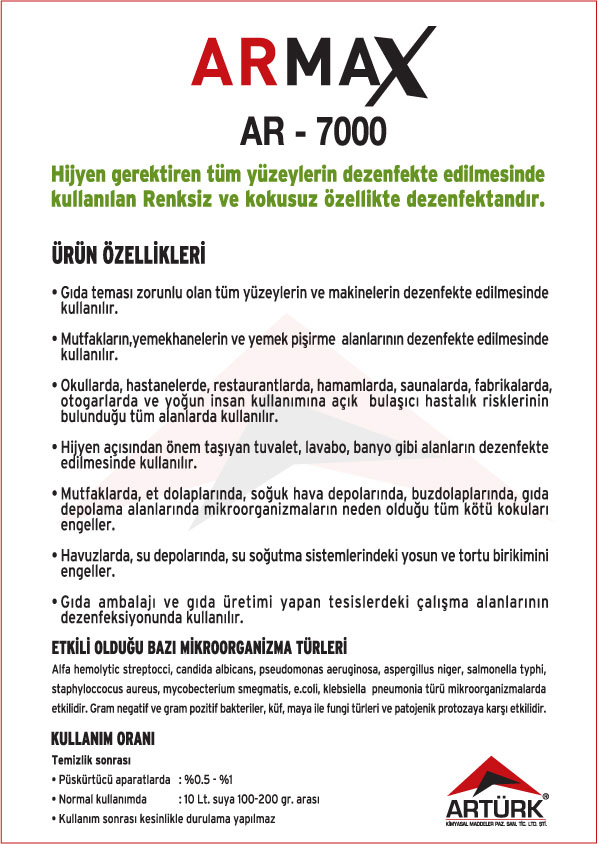 ARMAX
AR - 7000

Hijyen gerektiren tüm yüzeylerin dezenfekte edilmesinde kullanılan Renksiz ve kokusuz özellikte dezenfektandır.

ÜRÜN ÖZELLİKLERİ

• Gıda teması zorunlu olan tüm yüzeylerin ve makinelerin dezenfekte edilmesinde kullanılır.

• Mutfakların,yemekhanelerin ve yemek pişirme alanlarının dezenfekte edilmesinde kullanılır.

• Okullarda, hastanelerde, restaurantlarda, hamamlarda, saunalarda, fabrikalarda, otogarlarda ve yoğun insan kullanımına açık bulaşıcı hastalık risklerinin bulunduğu tüm alanlarda kullanılır.

• Hijyen açısından önem taşıyan tuvalet, lavabo, banyo gibi alanların dezenfekte edilmesinde kullanılır.

• Mutfaklarda, et dolaplarında, soğuk hava depolarında, buzdolaplarında, gıda depolama alanlarında mikroorganizmaların neden olduğu tüm kötü kokuları engeller.

• Havuzlarda, su depolarında, su soğutma sistemlerindeki yosun ve tortu birikimini engeller.

• Gıda ambalajı ve gıda üretimi yapan tesislerdeki çalışma alanlarının dezenfeksiyonunda kullanılır.

ETKİLİ OLDUĞU BAZI MİKROORGANİZMA TÜRLERİ
Alfa hemolytic streptocci, candida albicans, pseudomonas aeruginosa, aspergillus niger, salmonella typhi, staphyloccocus aureus, mycobecterium smegmatis, e.coli, klebsiella pneumonia türü mikroorganizmalarda etkilidir. Gram negatif ve gram pozitif bakteriler, küf, maya ile fungi türleri ve patojenik protozaya karşı etkilidir.

KULLANIM ORANI
Temizlik sonrası
• Püskürtücü aparatlarda : %0.5 - %1
• Normal kullanımda : 10 Lt. suya 100-200 gr. arası
• Kullanım sonrası kesinlikle durulama yapılmaz

ARTÜRK®
KİMYASAL MADDELER PAZ. SAN. TİC. LTD. ŞTİ.